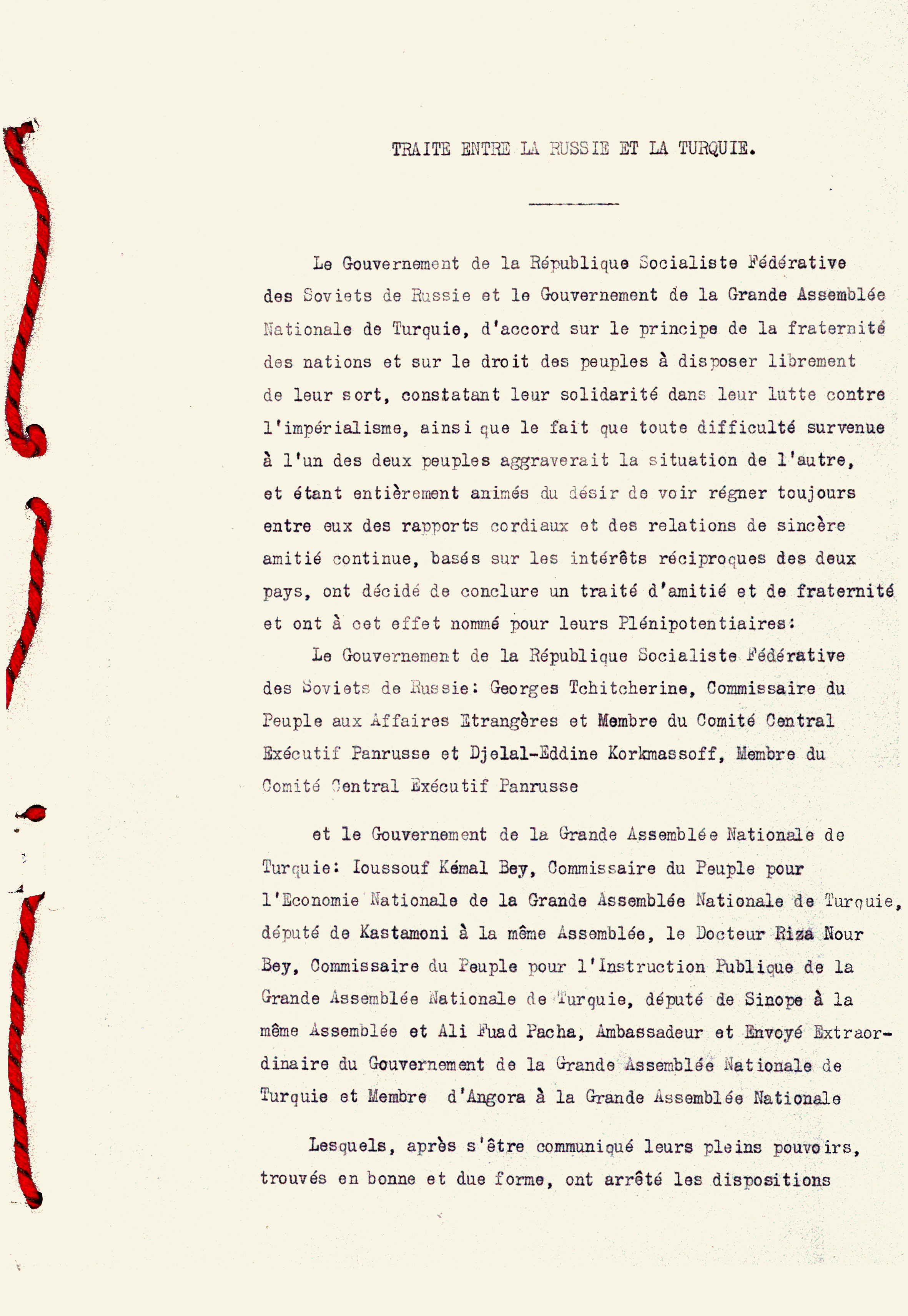 TRAITE ENTRE LA RUSSIE ET LA TURQUIE.

Le Gouvernement de la République Socialiste Fédérative des Soviets de Russie et le Gouvernement de la Grande Assemblée Nationale de Turquie, d'accord sur le principe de la fraternité des nations et sur le droit des peuples à disposer librement de leur sort, constatant leur solidarité dans leur lutte contre l'impérialisme, ainsi que le fait que toute difficulté survenue à l'un des deux peuples aggraverait la situation de l'autre, et étant entièrement animés du désir de voir régner toujours entre eux des rapports cordiaux et des relations de sincère amitié continue, basés sur les intérêts réciproques des deux pays, ont décidé de conclure un traité d'amitié et de fraternité et ont à cet effet nommé pour leurs Plénipotentiaires:

Le Gouvernement de la République Socialiste Fédérative des Soviets de Russie: Georges Tchitcherine, Commissaire du Peuple aux Affaires Etrangères et Membre du Comité Central Exécutif Panrusse et Djelal-Eddine Korkmassoff, Membre du Comité Central Exécutif Panrusse

et le Gouvernement de la Grande Assemblée Nationale de Turquie: Ioussouf Kémal Bey, Commissaire du Peuple pour l'Economie Nationale de la Grande Assemblée Nationale de Turquie, député de Kastamoni à la même Assemblée, le Docteur Riza Nour Bey, Commissaire du Peuple pour l'Instruction Publique de la Grande Assemblée Nationale de Turquie, député de Sinope à la même Assemblée et Ali Fuad Pacha, Ambassadeur et Envoyé Extraordinaire du Gouvernement de la Grande Assemblée Nationale de Turquie et Membre d'Angora à la Grande Assemblée Nationale

Lesquels, après s'être communiqué leurs pleins pouvoirs, trouvés en bonne et due forme, ont arrêté les dispositions